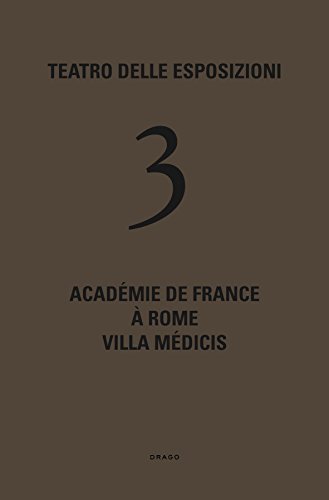 TEATRO DELLE ESPOSIZIONI

3

ACADÉMIE DE FRANCE
À ROME
VILLA MÉDICIS

DRAGO